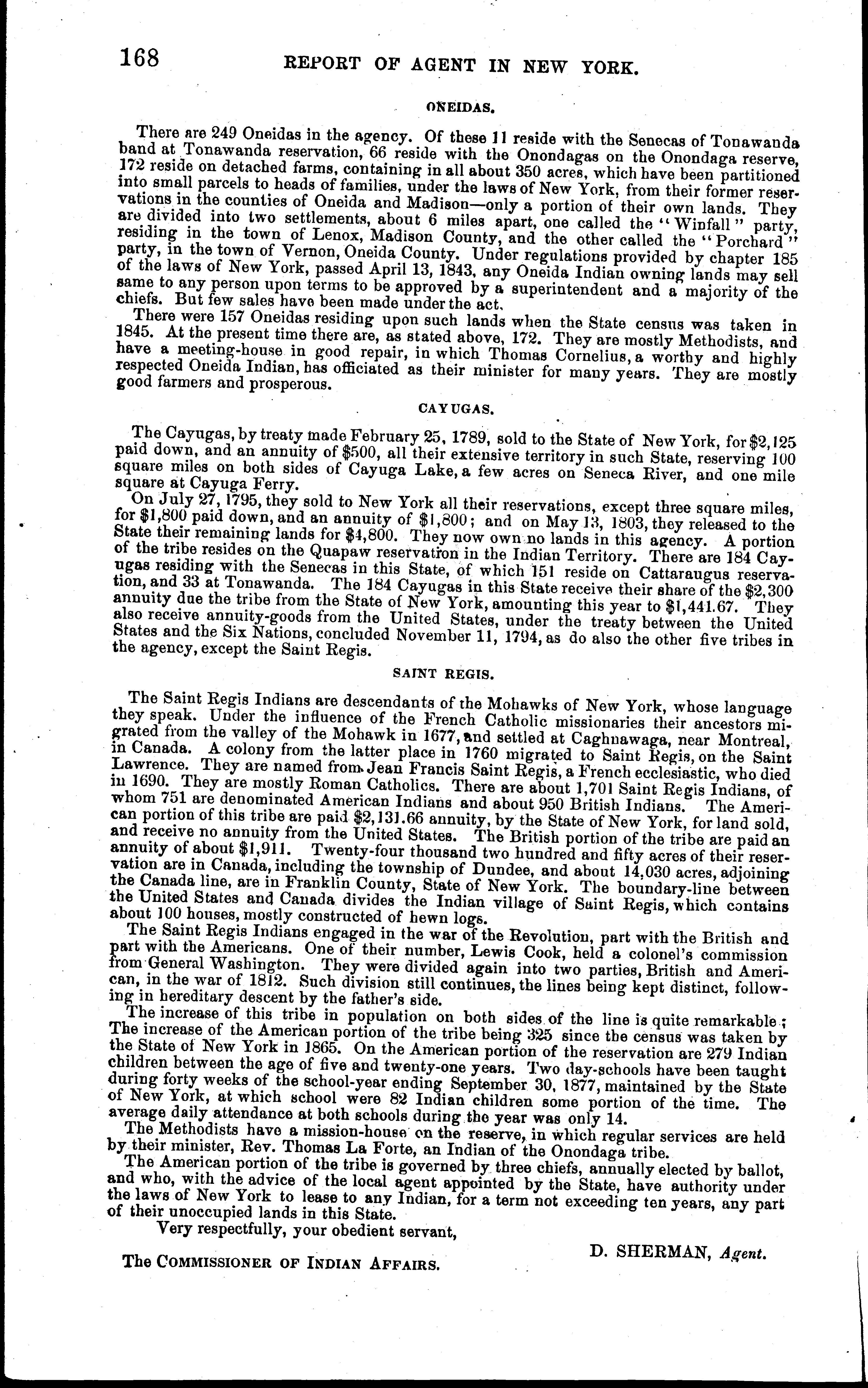 168 REPORT OF AGENT IN NEW YORK.

ONEIDAS.

There are 249 Oneidas in the agency. Of these 11 reside with the Senecas of Tonawanda band at Tonawanda reservation, 66 reside with the Onondagas on the Onondaga reserve, 172 reside on detached farms, containing in all about 350 acres, which have been partitioned into small parcels to heads of families, under the laws of New York, from their former reservations in the counties of Oneida and Madison—only a portion of their own lands. They are divided into two settlements, about 6 miles apart, one called the "Winfall" party, residing in the town of Lenox, Madison County, and the other called the "Porchard" party, in the town of Vernon, Oneida County. Under regulations provided by chapter 185 of the laws of New York, passed April 13, 1843, any Oneida Indian owning lands may sell same to any person upon terms to be approved by a superintendent and a majority of the chiefs. But few sales have been made under the act.

There were 157 Oneidas residing upon such lands when the State census was taken in 1845. At the present time there are, as stated above, 172. They are mostly Methodists, and have a meeting-house in good repair, in which Thomas Cornelius, a worthy and highly respected Oneida Indian, has officiated as their minister for many years. They are mostly good farmers and prosperous.

CAYUGAS.

The Cayugas, by treaty made February 25, 1789, sold to the State of New York, for $2,125 paid down, and an annuity of $500, all their extensive territory in such State, reserving 100 square miles on both sides of Cayuga Lake, a few acres on Seneca River, and one mile square at Cayuga Ferry.

On July 27, 1795, they sold to New York all their reservations, except three square miles, for $1,800 paid down, and an annuity of $1,800; and on May 13, 1803, they released to the State their remaining lands for $4,800. They now own no lands in this agency. A portion of the tribe resides on the Quapaw reservation in the Indian Territory. There are 184 Cayugas residing with the Senecas in this State, of which 151 reside on Cattaraugus reservation, and 33 at Tonawanda. The 184 Cayugas in this State receive their share of the $2,300 annuity due the tribe from the State of New York, amounting this year to $1,441.67. They also receive annuity-goods from the United States, under the treaty between the United States and the Six Nations, concluded November 11, 1794, as do also the other five tribes in the agency, except the Saint Regis.

SAINT REGIS.

The Saint Regis Indians are descendants of the Mohawks of New York, whose language they speak. Under the influence of the French Catholic missionaries their ancestors migrated from the valley of the Mohawk in 1677, and settled at Caghnawaga, near Montreal, in Canada. A colony from the latter place in 1760 migrated to Saint Regis, on the Saint Lawrence. They are named from Jean Francis Saint Regis, a French ecclesiastic, who died in 1690. They are mostly Roman Catholics. There are about 1,701 Saint Regis Indians, of whom 751 are denominated American Indians and about 950 British Indians. The American portion of this tribe are paid $2,131.66 annuity, by the State of New York, for land sold, and receive no annuity from the United States. The British portion of the tribe are paid an annuity of about $1,911. Twenty-four thousand two hundred and fifty acres of their reservation are in Canada, including the township of Dundee, and about 14,030 acres, adjoining the Canada line, are in Franklin County, State of New York. The boundary-line between the United States and Canada divides the Indian village of Saint Regis, which contains about 100 houses, mostly constructed of hewn logs.

The Saint Regis Indians engaged in the war of the Revolution, part with the British and part with the Americans. One of their number, Lewis Cook, held a colonel's commission from General Washington. They were divided again into two parties, British and American, in the war of 1812. Such division still continues, the lines being kept distinct, following in hereditary descent by the father's side.

The increase of this tribe in population on both sides of the line is quite remarkable; The increase of the American portion of the tribe being 325 since the census was taken by the State of New York in 1865. On the American portion of the reservation are 279 Indian children between the age of five and twenty-one years. Two day-schools have been taught during forty weeks of the school-year ending September 30, 1877, maintained by the State of New York, at which school were 82 Indian children some portion of the time. The average daily attendance at both schools during the year was only 14.

The Methodists have a mission-house on the reserve, in which regular services are held by their minister, Rev. Thomas La Forte, an Indian of the Onondaga tribe.

The American portion of the tribe is governed by three chiefs, annually elected by ballot, and who, with the advice of the local agent appointed by the State, have authority under the laws of New York to lease to any Indian, for a term not exceeding ten years, any part of their unoccupied lands in this State.

Very respectfully, your obedient servant,

D. SHERMAN, Agent.

The COMMISSIONER OF INDIAN AFFAIRS.